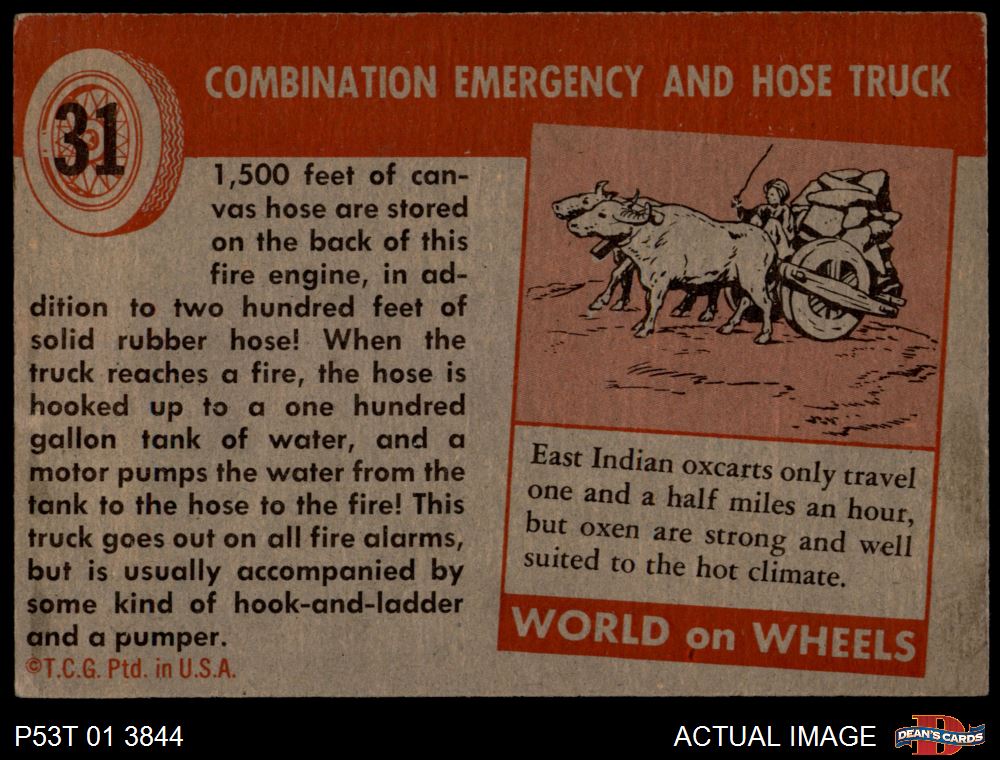 31

COMBINATION EMERGENCY AND HOSE TRUCK

1,500 feet of canvas hose are stored on the back of this fire engine, in addition to two hundred feet of solid rubber hose! When the truck reaches a fire, the hose is hooked up to a one hundred gallon tank of water, and a motor pumps the water from the tank to the hose to the fire! This truck goes out on all fire alarms, but is usually accompanied by some kind of hook-and-ladder and a pumper.

©T.C.G. Ptd. in U.S.A.

East Indian oxcarts only travel one and a half miles an hour, but oxen are strong and well suited to the hot climate.

WORLD on WHEELS

P53T 01 3844

ACTUAL IMAGE

DEAN'S CARDS